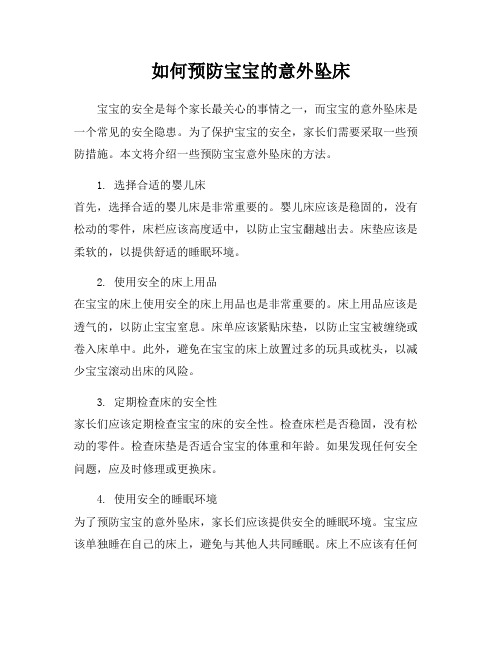 如何预防宝宝的意外坠床

宝宝的安全是每个家长最关心的事情之一，而宝宝的意外坠床是一个常见的安全隐患。为了保护宝宝的安全，家长们需要采取一些预防措施。本文将介绍一些预防宝宝意外坠床的方法。

1. 选择合适的婴儿床
首先，选择合适的婴儿床是非常重要的。婴儿床应该是稳固的，没有松动的零件，床栏应该高度适中，以防止宝宝翻越出去。床垫应该是柔软的，以提供舒适的睡眠环境。

2. 使用安全的床上用品
在宝宝的床上使用安全的床上用品也是非常重要的。床上用品应该是透气的，以防止宝宝窒息。床单应该紧贴床垫，以防止宝宝被缠绕或卷入床单中。此外，避免在宝宝的床上放置过多的玩具或枕头，以减少宝宝滚动出床的风险。

3. 定期检查床的安全性
家长们应该定期检查宝宝的床的安全性。检查床栏是否稳固，没有松动的零件。检查床垫是否适合宝宝的体重和年龄。如果发现任何安全问题，应及时修理或更换床。

4. 使用安全的睡眠环境
为了预防宝宝的意外坠床，家长们应该提供安全的睡眠环境。宝宝应该单独睡在自己的床上，避免与其他人共同睡眠。床上不应该有任何